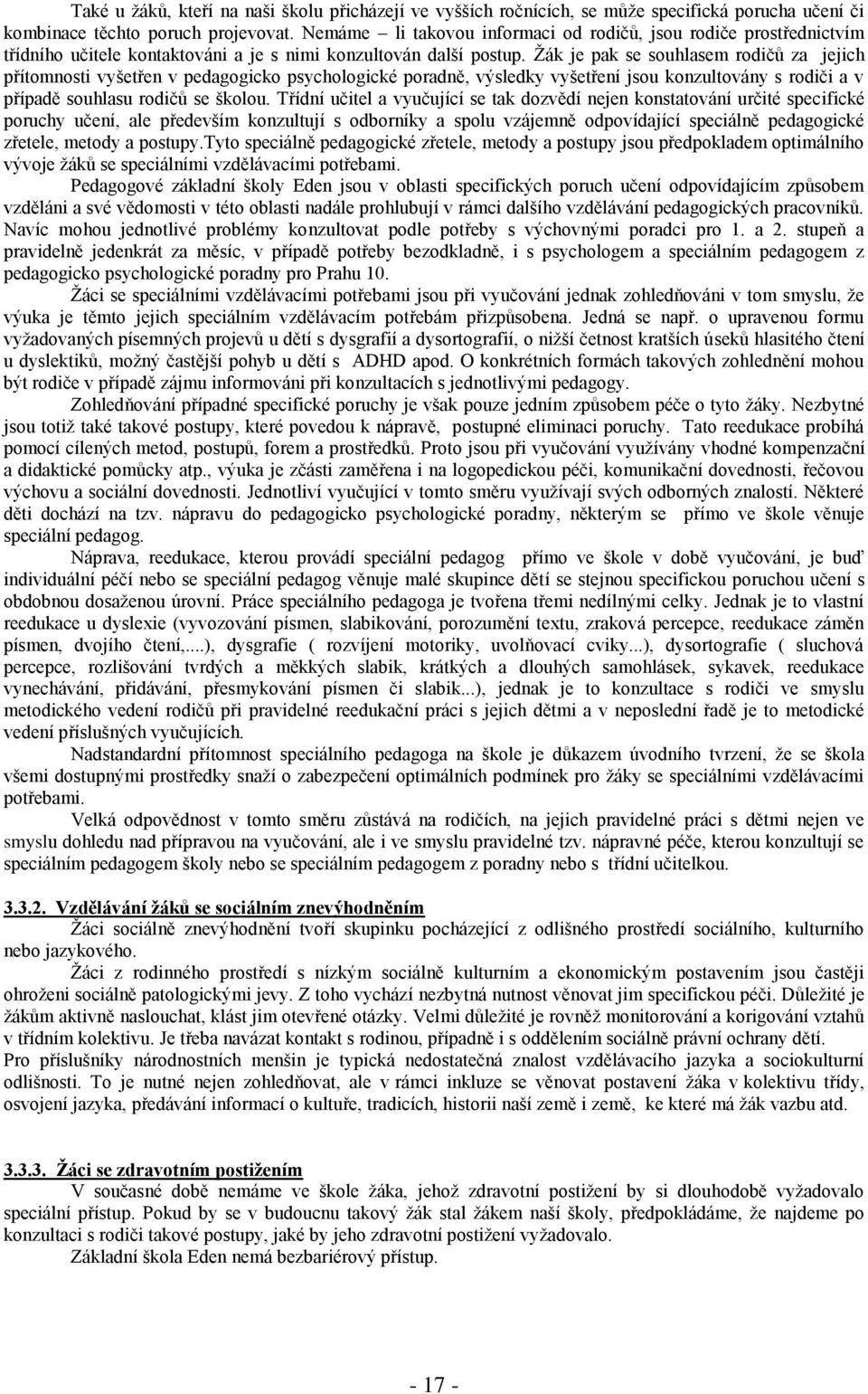 Také u žáků, kteří na naši školu přicházejí ve vyšších ročnících, se může specifická porucha učení či kombinace těchto poruch projevovat. Nemáme – li takovou informaci od rodičů, jsou rodiče prostřednictvím třídního učitele kontaktováni a je s nimi konzultován další postup. Žák je pak se souhlasem rodičů za jejich přítomnosti vyšetřen v pedagogicko psychologické poradně, výsledky vyšetření jsou konzultovány s rodiči a v případě souhlasu rodičů se školou. Třídní učitel a vyučující se tak dozvědí nejen konstatování určité specifické poruchy učení, ale především konzultují s odborníky a spolu vzájemně odpovídající speciálně pedagogické zřetele, metody a postupy.Tyto speciálně pedagogické zřetele, metody a postupy jsou předpokladem optimálního vývoje žáků se speciálními vzdělávacími potřebami.

Pedagogové základní školy Eden jsou v oblasti specifických poruch učení odpovídajícím způsobem vzděláni a své vědomosti v této oblasti nadále prohlubují v rámci dalšího vzdělávání pedagogických pracovníků. Navíc mohou jednotlivé problémy konzultovat podle potřeby s výchovnými poradci pro 1. a 2. stupeň a pravidelně jedenkrát za měsíc, v případě potřeby bezodkladně, i s psychologem a speciálním pedagogem z pedagogicko psychologické poradny pro Prahu 10.

Žáci se speciálními vzdělávacími potřebami jsou při vyučování jednak zohledňováni v tom smyslu, že výuka je těmto jejich speciálním vzdělávacím potřebám přizpůsobena. Jedná se např. o upravenou formu vyžadovaných písemných projevů u dětí s dysgrafií a dysortografií, o nižší četnost kratších úseků hlasitého čtení u dyslektiků, možný častější pohyb u dětí s ADHD apod. O konkrétních formách takových zohlednění mohou být rodiče v případě zájmu informováni při konzultacích s jednotlivými pedagogy.

Zohledňování případné specifické poruchy je však pouze jedním způsobem péče o tyto žáky. Nezbytné jsou totiž také takové postupy, které povedou k nápravě, postupné eliminaci poruchy. Tato reedukace probíhá pomocí cílených metod, postupů, forem a prostředků. Proto jsou při vyučování využívány vhodné kompenzační a didaktické pomůcky atp., výuka je zčásti zaměřena i na logopedickou péči, komunikační dovednosti, řečovou výchovu a sociální dovednosti. Jednotliví vyučující v tomto směru využívají svých odborných znalostí. Některé děti dochází na tzv. nápravu do pedagogicko psychologické poradny, některým se přímo ve škole věnuje speciální pedagog.

Náprava, reedukace, kterou provádí speciální pedagog přímo ve škole v době vyučování, je buď individuální péčí nebo se speciální pedagog věnuje malé skupince dětí se stejnou specifickou poruchou učení s obdobnou dosaženou úrovní. Práce speciálního pedagoga je tvořena třemi nedílnými celky. Jednak je to vlastní reedukace u dyslexie (vyvozování písmen, slabikování, porozumění textu, zraková percepce, reedukace záměn písmen, dvojího čtení,....), dysgrafie ( rozvíjení motoriky, uvolňovací cviky...), dysortografie ( sluchová percepce, rozlišování tvrdých a měkkých slabik, krátkých a dlouhých samohlásek, sykavek, reedukace vynechávání, přidávání, přesmykování písmen či slabik...), jednak je to konzultace s rodiči ve smyslu metodického vedení rodičů při pravidelné reedukační práci s jejich dětmi a v neposlední řadě je to metodické vedení příslušných vyučujících.

Nadstandardní přítomnost speciálního pedagoga na škole je důkazem úvodního tvrzení, že se škola všemi dostupnými prostředky snaží o zabezpečení optimálních podmínek pro žáky se speciálními vzdělávacími potřebami.

Velká odpovědnost v tomto směru zůstává na rodičích, na jejich pravidelné práci s dětmi nejen ve smyslu dohledu nad přípravou na vyučování, ale i ve smyslu pravidelné tzv. nápravné péče, kterou konzultují se speciálním pedagogem školy nebo se speciálním pedagogem z poradny nebo s třídní učitelkou.

3.3.2. Vzdělávání žáků se sociálním znevýhodněním

Žáci sociálně znevýhodnění tvoří skupinku pocházející z odlišného prostředí sociálního, kulturního nebo jazykového.

Žáci z rodinného prostředí s nízkým sociálně kulturním a ekonomickým postavením jsou častěji ohroženi sociálně patologickými jevy. Z toho vychází nezbytná nutnost věnovat jim specifickou péči. Důležité je žákům aktivně naslouchat, klást jim otevřené otázky. Velmi důležité je rovněž monitorování a korigování vztahů v třídním kolektivu. Je třeba navázat kontakt s rodinou, případně i s oddělením sociálně právní ochrany dětí.
Pro příslušníky národnostních menšin je typická nedostatečná znalost vzdělávacího jazyka a sociokulturní odlišnosti. To je nutné nejen zohledňovat, ale v rámci inkluze se věnovat postavení žáka v kolektivu třídy, osvojení jazyka, předávání informací o kultuře, tradicích, historii naší země i země, ke které má žák vazbu atd.

3.3.3. Žáci se zdravotním postižením

V současné době nemáme ve škole žáka, jehož zdravotní postižení by si dlouhodobě vyžadovalo speciální přístup. Pokud by se v budoucnu takový žák stal žákem naší školy, předpokládáme, že najdeme po konzultaci s rodiči takové postupy, jaké by jeho zdravotní postižení vyžadovalo.

Základní škola Eden nemá bezbariérový přístup.

- 17 -